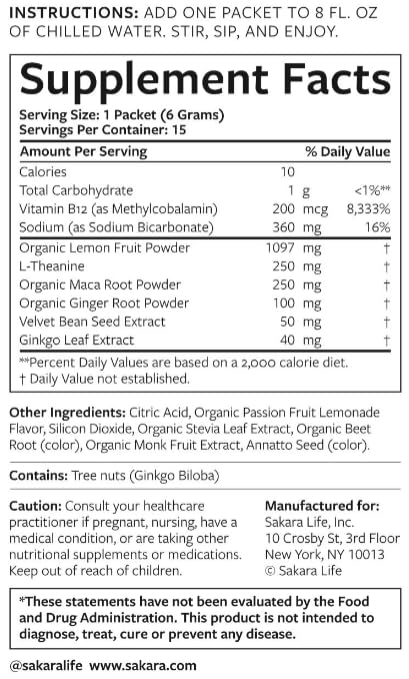 INSTRUCTIONS: ADD ONE PACKET TO 8 FL. OZ OF CHILLED WATER. STIR, SIP, AND ENJOY.

Supplement Facts

Serving Size: 1 Packet (6 Grams)
Servings Per Container: 15

| Amount Per Serving | | % Daily Value |
|---|---|---|
| Calories | 10 | |
| Total Carbohydrate | 1 g | <1%** |
| Vitamin B12 (as Methylcobalamin) | 200 mcg | 8,333% |
| Sodium (as Sodium Bicarbonate) | 360 mg | 16% |
| Organic Lemon Fruit Powder | 1097 mg | † |
| L-Theanine | 250 mg | † |
| Organic Maca Root Powder | 250 mg | † |
| Organic Ginger Root Powder | 100 mg | † |
| Velvet Bean Seed Extract | 50 mg | † |
| Ginkgo Leaf Extract | 40 mg | † |

**Percent Daily Values are based on a 2,000 calorie diet.
† Daily Value not established.

Other Ingredients: Citric Acid, Organic Passion Fruit Lemonade Flavor, Silicon Dioxide, Organic Stevia Leaf Extract, Organic Beet Root (color), Organic Monk Fruit Extract, Annatto Seed (color).

Contains: Tree nuts (Ginkgo Biloba)

Caution: Consult your healthcare practitioner if pregnant, nursing, have a medical condition, or are taking other nutritional supplements or medications. Keep out of reach of children.

Manufactured for:
Sakara Life, Inc.
10 Crosby St, 3rd Floor
New York, NY 10013
© Sakara Life

*These statements have not been evaluated by the Food and Drug Administration. This product is not intended to diagnose, treat, cure or prevent any disease.

@sakaralife www.sakara.com